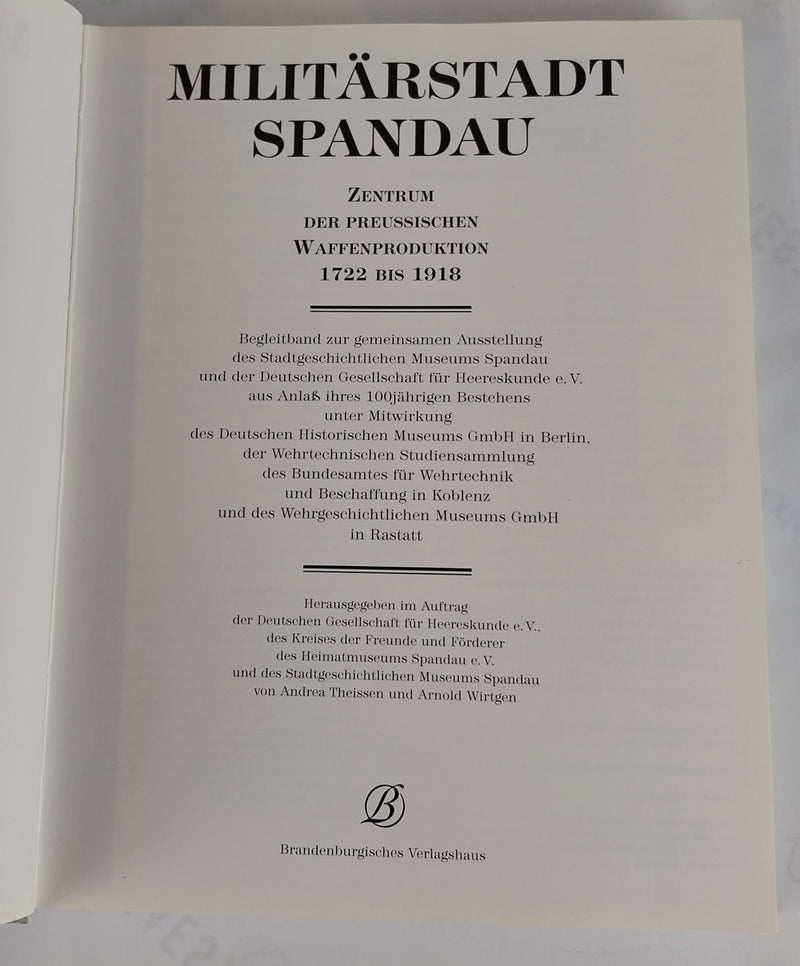 MILITÄRSTADT SPANDAU

ZENTRUM
DER PREUSSISCHEN
WAFFENPRODUKTION
1722 BIS 1918

Begleitband zur gemeinsamen Ausstellung des Stadtgeschichtlichen Museums Spandau und der Deutschen Gesellschaft für Heereskunde e. V. aus Anlaß ihres 100jährigen Bestehens unter Mitwirkung des Deutschen Historischen Museums GmbH in Berlin, der Wehrtechnischen Studiensammlung des Bundesamtes für Wehrtechnik und Beschaffung in Koblenz und des Wehrgeschichtlichen Museums GmbH in Rastatt

Herausgegeben im Auftrag der Deutschen Gesellschaft für Heereskunde e. V., des Kreises der Freunde und Förderer des Heimatmuseums Spandau e. V. und des Stadtgeschichtlichen Museums Spandau von Andrea Theissen und Arnold Wirtgen

B

Brandenburgisches Verlagshaus